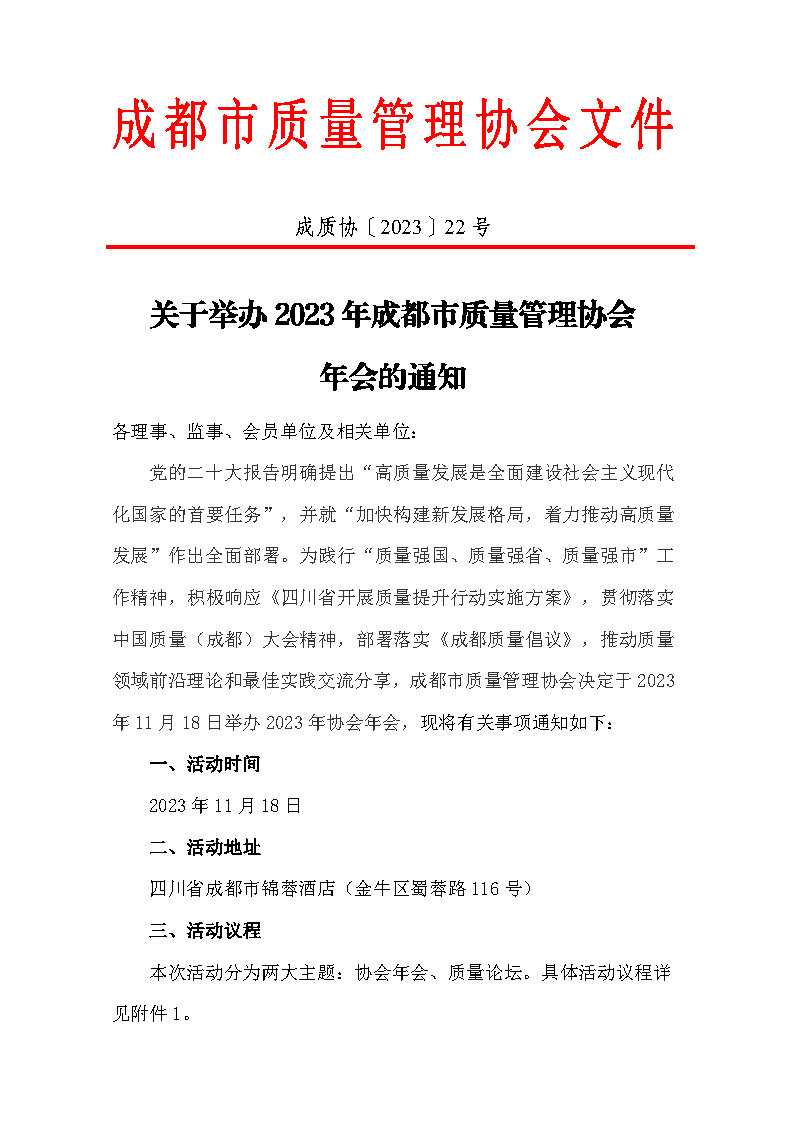 成都市质量管理协会文件

成质协〔2023〕22号

关于举办2023年成都市质量管理协会年会的通知

各理事、监事、会员单位及相关单位：

党的二十大报告明确提出“高质量发展是全面建设社会主义现代化国家的首要任务”，并就“加快构建新发展格局，着力推动高质量发展”作出全面部署。为践行“质量强国、质量强省、质量强市”工作精神，积极响应《四川省开展质量提升行动实施方案》，贯彻落实中国质量（成都）大会精神，部署落实《成都质量倡议》，推动质量领域前沿理论和最佳实践交流分享，成都市质量管理协会决定于2023年11月18日举办2023年协会年会，现将有关事项通知如下：

一、活动时间

2023年11月18日

二、活动地址

四川省成都市锦蓉酒店（金牛区蜀蓉路116号）

三、活动议程

本次活动分为两大主题：协会年会、质量论坛。具体活动议程详见附件1。